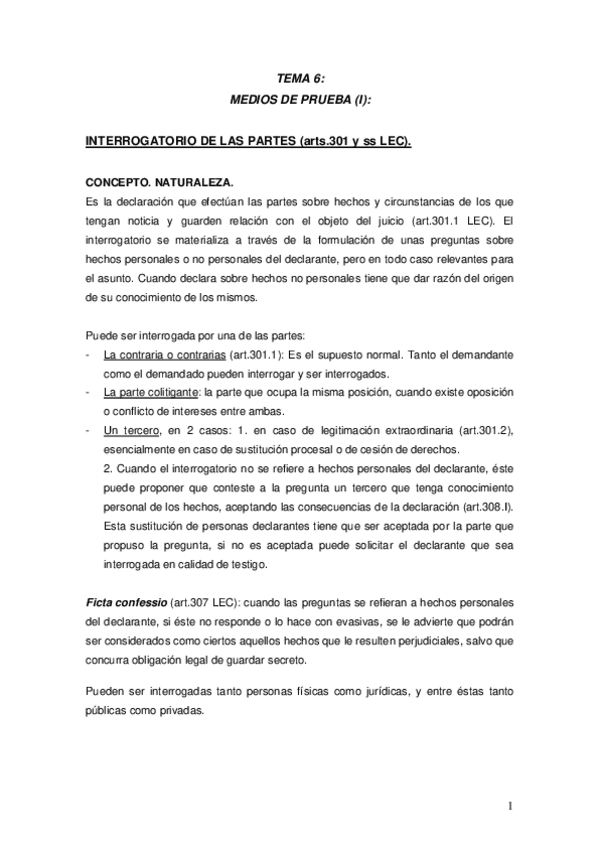 TEMA 6:
MEDIOS DE PRUEBA (I):

INTERROGATORIO DE LAS PARTES (arts.301 y ss LEC).

CONCEPTO. NATURALEZA.
Es la declaración que efectúan las partes sobre hechos y circunstancias de los que tengan noticia y guarden relación con el objeto del juicio (art.301.1 LEC). El interrogatorio se materializa a través de la formulación de unas preguntas sobre hechos personales o no personales del declarante, pero en todo caso relevantes para el asunto. Cuando declara sobre hechos no personales tiene que dar razón del origen de su conocimiento de los mismos.

Puede ser interrogada por una de las partes:
- La contraria o contrarias (art.301.1): Es el supuesto normal. Tanto el demandante como el demandado pueden interrogar y ser interrogados.
- La parte colitigante: la parte que ocupa la misma posición, cuando existe oposición o conflicto de intereses entre ambas.
- Un tercero, en 2 casos: 1. en caso de legitimación extraordinaria (art.301.2), esencialmente en caso de sustitución procesal o de cesión de derechos.
2. Cuando el interrogatorio no se refiere a hechos personales del declarante, éste puede proponer que conteste a la pregunta un tercero que tenga conocimiento personal de los hechos, aceptando las consecuencias de la declaración (art.308.I). Esta sustitución de personas declarantes tiene que ser aceptada por la parte que propuso la pregunta, si no es aceptada puede solicitar el declarante que sea interrogada en calidad de testigo.

Ficta confessio (art.307 LEC): cuando las preguntas se refieran a hechos personales del declarante, si éste no responde o lo hace con evasivas, se le advierte que podrán ser considerados como ciertos aquellos hechos que le resulten perjudiciales, salvo que concurra obligación legal de guardar secreto.

Pueden ser interrogadas tanto personas físicas como jurídicas, y entre éstas tanto públicas como privadas.

1